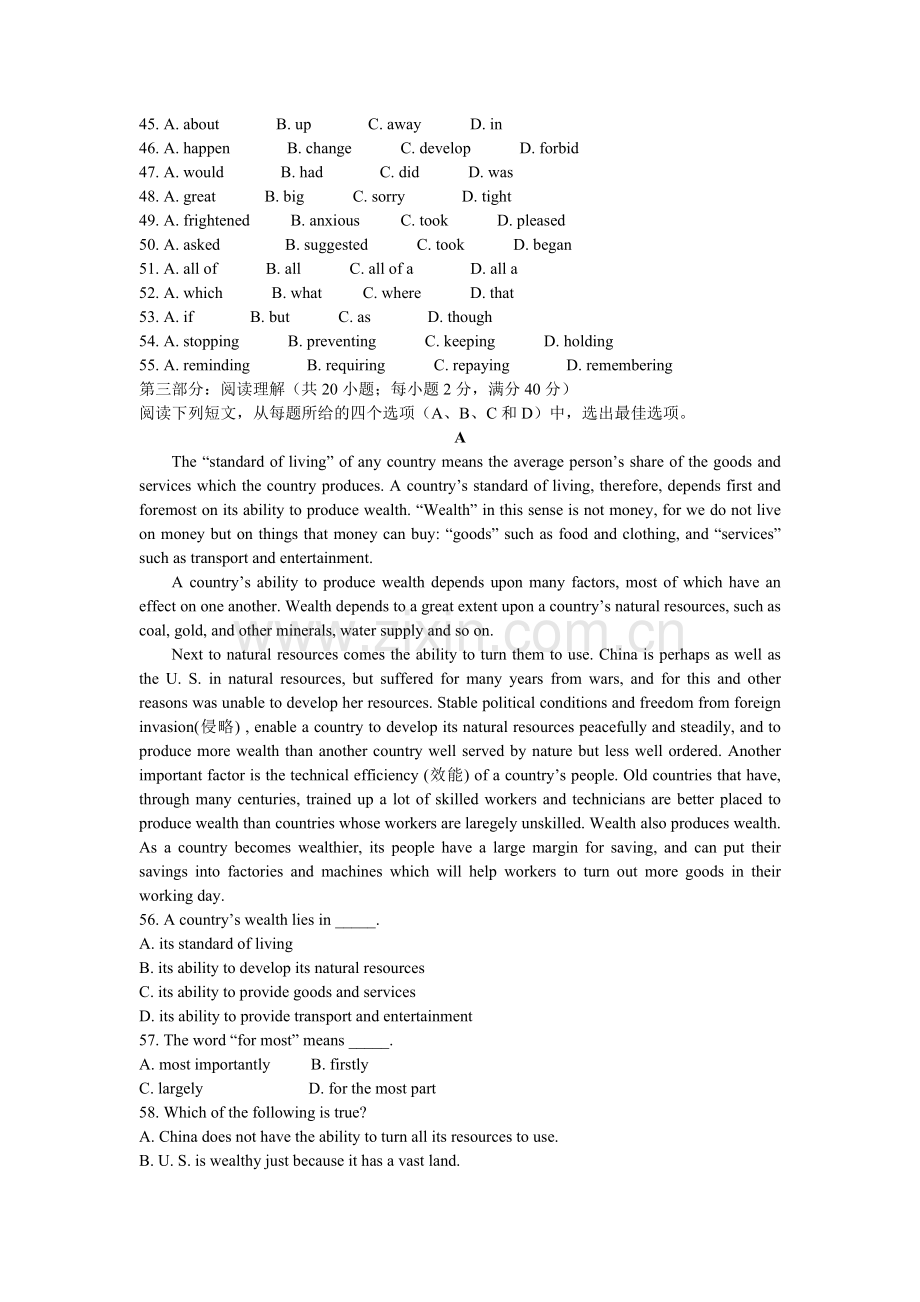 45. A. about B. up C. away D. in
46. A. happen B. change C. develop D. forbid
47. A. would B. had C. did D. was
48. A. great B. big C. sorry D. tight
49. A. frightened B. anxious C. took D. pleased
50. A. asked B. suggested C. took D. began
51. A. all of B. all C. all of a D. all a
52. A. which B. what C. where D. that
53. A. if B. but C. as D. though
54. A. stopping B. preventing C. keeping D. holding
55. A. reminding B. requiring C. repaying D. remembering
第三部分：阅读理解（共20小题；每小题2分，满分40分）
阅读下列短文，从每题所给的四个选项（A、B、C和D）中，选出最佳选项。

A

The "standard of living" of any country means the average person's share of the goods and services which the country produces. A country's standard of living, therefore, depends first and foremost on its ability to produce wealth. "Wealth" in this sense is not money, for we do not live on money but on things that money can buy: "goods" such as food and clothing, and "services" such as transport and entertainment.

A country's ability to produce wealth depends upon many factors, most of which have an effect on one another. Wealth depends to a great extent upon a country's natural resources, such as coal, gold, and other minerals, water supply and so on.

Next to natural resources comes the ability to turn them to use. China is perhaps as well as the U. S. in natural resources, but suffered for many years from wars, and for this and other reasons was unable to develop her resources. Stable political conditions and freedom from foreign invasion(侵略) , enable a country to develop its natural resources peacefully and steadily, and to produce more wealth than another country well served by nature but less well ordered. Another important factor is the technical efficiency (效能) of a country's people. Old countries that have, through many centuries, trained up a lot of skilled workers and technicians are better placed to produce wealth than countries whose workers are laregely unskilled. Wealth also produces wealth. As a country becomes wealthier, its people have a large margin for saving, and can put their savings into factories and machines which will help workers to turn out more goods in their working day.

56. A country's wealth lies in ____.
A. its standard of living
B. its ability to develop its natural resources
C. its ability to provide goods and services
D. its ability to provide transport and entertainment
57. The word "for most" means ____.
A. most importantly B. firstly
C. largely D. for the most part
58. Which of the following is true?
A. China does not have the ability to turn all its resources to use.
B. U. S. is wealthy just because it has a vast land.

www.zixin.com.cn